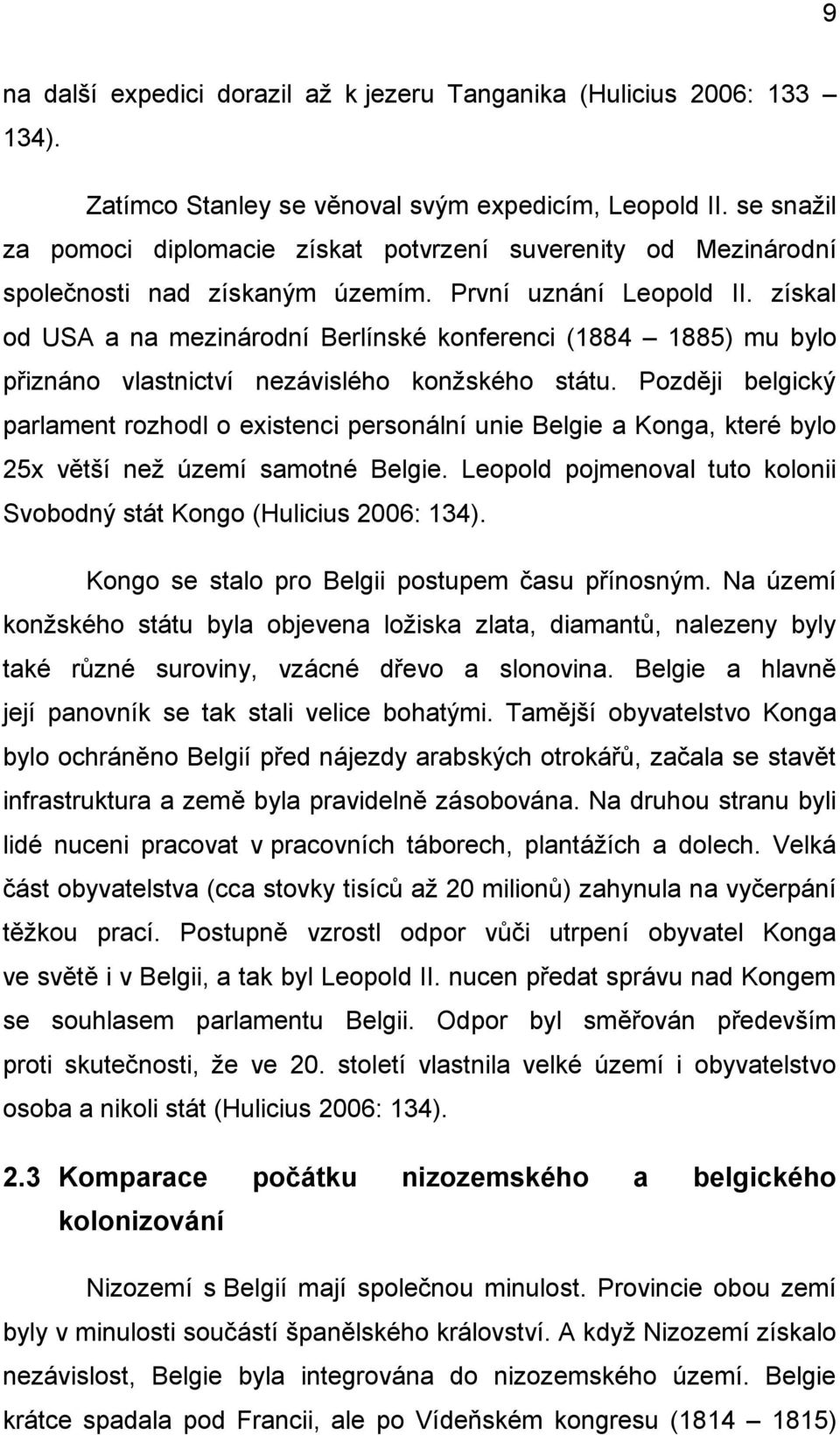 9

na další expedici dorazil až k jezeru Tanganika (Hulicius 2006: 133 – 134).

Zatímco Stanley se věnoval svým expedicím, Leopold II. se snažil za pomoci diplomacie získat potvrzení suverenity od Mezinárodní společnosti nad získaným územím. První uznání Leopold II. získal od USA a na mezinárodní Berlínské konferenci (1884 – 1885) mu bylo přiznáno vlastnictví nezávislého konžského státu. Později belgický parlament rozhodl o existenci personální unie Belgie a Konga, které bylo 25x větší než území samotné Belgie. Leopold pojmenoval tuto kolonii Svobodný stát Kongo (Hulicius 2006: 134).

Kongo se stalo pro Belgii postupem času přínosným. Na území konžského státu byla objevena ložiska zlata, diamantů, nalezeny byly také různé suroviny, vzácné dřevo a slonovina. Belgie a hlavně její panovník se tak stali velice bohatými. Tamější obyvatelstvo Konga bylo ochráněno Belgií před nájezdy arabských otrokářů, začala se stavět infrastruktura a země byla pravidelně zásobována. Na druhou stranu byli lidé nuceni pracovat v pracovních táborech, plantážích a dolech. Velká část obyvatelstva (cca stovky tisíců až 20 milionů) zahynula na vyčerpání těžkou prací. Postupně vzrostl odpor vůči utrpení obyvatel Konga ve světě i v Belgii, a tak byl Leopold II. nucen předat správu nad Kongem se souhlasem parlamentu Belgii. Odpor byl směřován především proti skutečnosti, že ve 20. století vlastnila velké území i obyvatelstvo osoba a nikoli stát (Hulicius 2006: 134).

2.3 Komparace počátku nizozemského a belgického kolonizování

Nizozemí s Belgií mají společnou minulost. Provincie obou zemí byly v minulosti součástí španělského království. A když Nizozemí získalo nezávislost, Belgie byla integrována do nizozemského území. Belgie krátce spadala pod Francii, ale po Vídeňském kongresu (1814 – 1815)